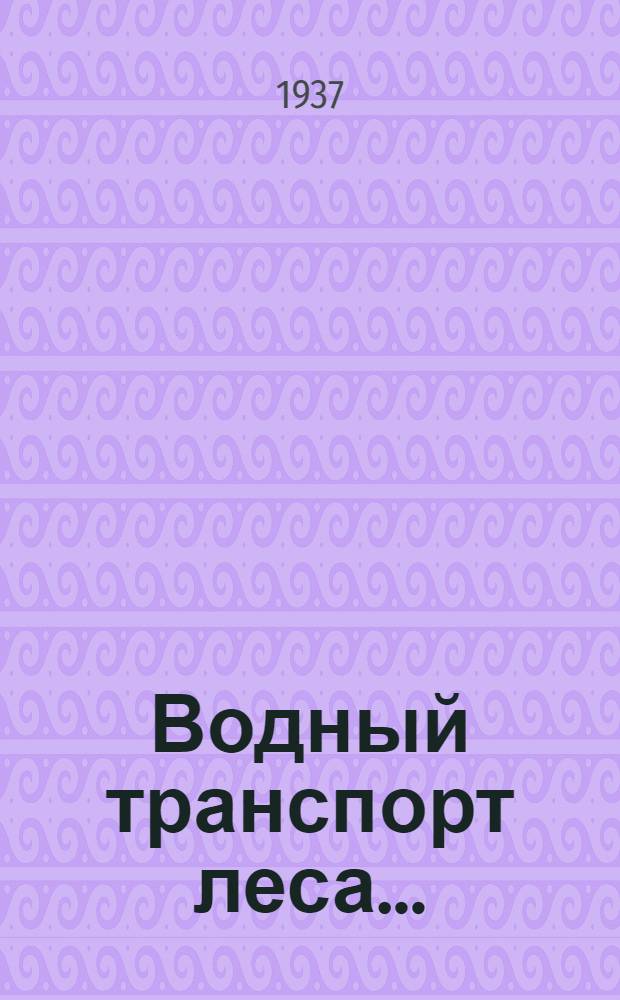 1937

Водный транспорт леса...